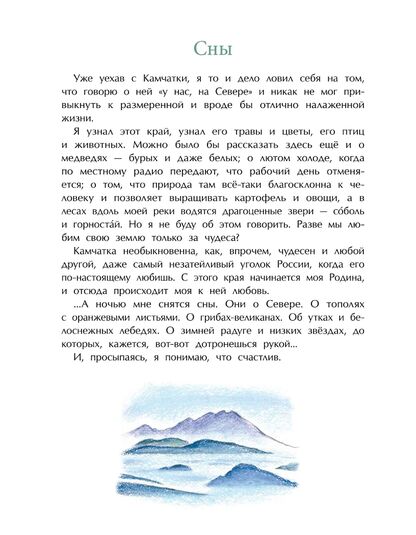 Сны

Уже уехав с Камчатки, я то и дело ловил себя на том, что говорю о ней «у нас, на Севере» и никак не мог привыкнуть к размеренной и вроде бы отлично налаженной жизни.

Я узнал этот край, узнал его травы и цветы, его птиц и животных. Можно было бы рассказать здесь ещё и о медведях — бурых и даже белых; о лютом холоде, когда по местному радио передают, что рабочий день отменяется; о том, что природа там всё-таки благосклонна к человеку и позволяет выращивать картофель и овощи, а в лесах вдоль моей реки водятся драгоценные звери — со́боль и горноста́й. Но я не буду об этом говорить. Разве мы любим свою землю только за чудеса?

Камчатка необыкновенна, как, впрочем, чудесен и любой другой, даже самый незатейливый уголок России, когда его по-настоящему любишь. С этого края начинается моя Родина, и отсюда происходит моя к ней любовь.

...А ночью мне снятся сны. Они о Севере. О тополях с оранжевыми листьями. О грибах-великанах. Об утках и белоснежных лебедях. О зимней радуге и низких звёздах, до которых, кажется, вот-вот дотронешься рукой...

И, просыпаясь, я понимаю, что счастлив.